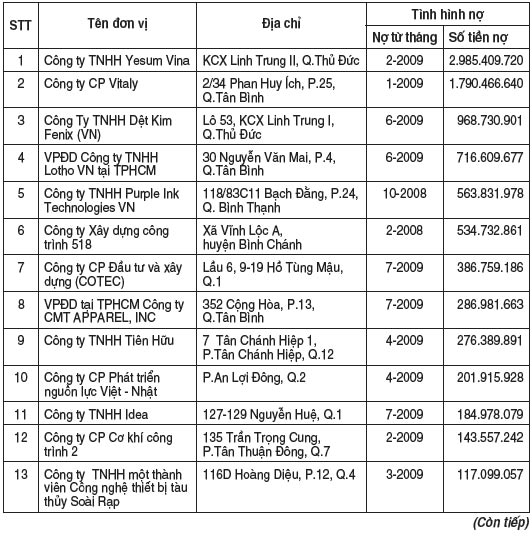 | STT | Tên đơn vị | Địa chỉ | Tình hình nợ: Nợ từ tháng | Tình hình nợ: Số tiền nợ |
|---|---|---|---|---|
| 1 | Công ty TNHH Yesum Vina | KCX Linh Trung II, Q.Thủ Đức | 2-2009 | 2.985.409.720 |
| 2 | Công ty CP Vitaly | 2/34 Phan Huy Ích, P.25, Q.Tân Bình | 1-2009 | 1.790.466.640 |
| 3 | Công Ty TNHH Dệt Kim Fenix (VN) | Lô 53, KCX Linh Trung I, Q.Thủ Đức | 6-2009 | 968.730.901 |
| 4 | VPĐD Công ty TNHH Lotho VN tại TPHCM | 30 Nguyễn Văn Mai, P.4, Q.Tân Bình | 6-2009 | 716.609.677 |
| 5 | Công ty TNHH Purple Ink Technologies VN | 118/83C11 Bạch Đằng, P.24, Q. Bình Thạnh | 10-2008 | 563.831.978 |
| 6 | Công ty Xây dựng công trình 518 | Xã Vĩnh Lộc A, huyện Bình Chánh | 2-2008 | 534.732.861 |
| 7 | Công ty CP Đầu tư và xây dựng (COTEC) | Lầu 6, 9-19 Hồ Tùng Mậu, Q.1 | 7-2009 | 386.759.186 |
| 8 | VPĐD tại TPHCM Công ty CMT APPAREL, INC | 352 Cộng Hòa, P.13, Q.Tân Bình | 7-2009 | 286.981.663 |
| 9 | Công ty TNHH Tiên Hữu | 7 Tân Chánh Hiệp 1, P.Tân Chánh Hiệp, Q.12 | 4-2009 | 276.389.891 |
| 10 | Công ty CP Phát triển nguồn lực Việt - Nhật | P.An Lợi Đông, Q.2 | 4-2009 | 201.915.928 |
| 11 | Công ty TNHH Idea | 127-129 Nguyễn Huệ, Q.1 | 7-2009 | 184.978.079 |
| 12 | Công ty CP Cơ khí công trình 2 | 135 Trần Trọng Cung, P.Tân Thuận Đông, Q.7 | 2-2009 | 143.557.242 |
| 13 | Công ty TNHH một thành viên Công nghệ thiết bị tàu thủy Soài Rạp | 116D Hoàng Diệu, P.12, Q.4 | 3-2009 | 117.099.057 |

(Còn tiếp)